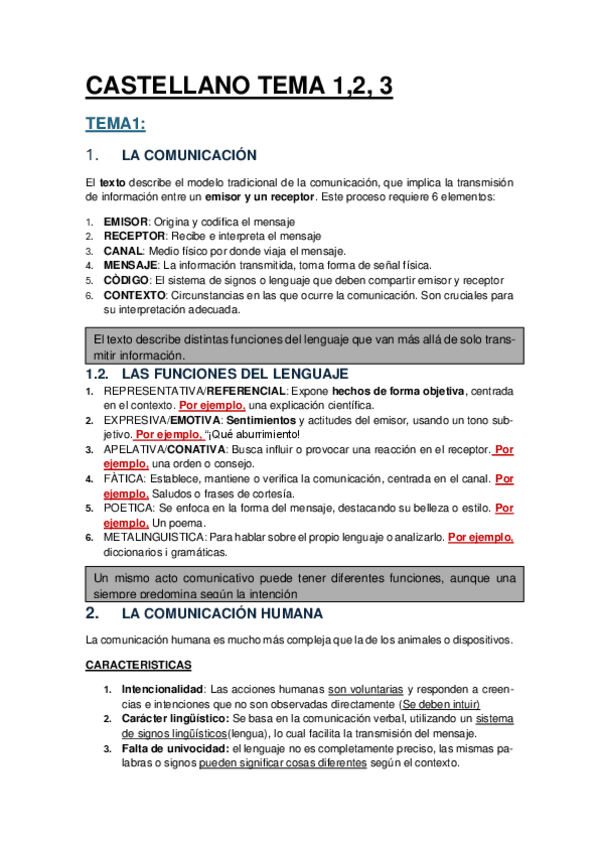 CASTELLANO TEMA 1,2, 3

TEMA1:

1. LA COMUNICACIÓN

El texto describe el modelo tradicional de la comunicación, que implica la transmisión de información entre un emisor y un receptor. Este proceso requiere 6 elementos:

1. EMISOR: Origina y codifica el mensaje
2. RECEPTOR: Recibe e interpreta el mensaje
3. CANAL: Medio físico por donde viaja el mensaje.
4. MENSAJE: La información transmitida, toma forma de señal física.
5. CÓDIGO: El sistema de signos o lenguaje que deben compartir emisor y receptor
6. CONTEXTO: Circunstancias en las que ocurre la comunicación. Son cruciales para su interpretación adecuada.

El texto describe distintas funciones del lenguaje que van más allá de solo transmitir información.

1.2. LAS FUNCIONES DEL LENGUAJE

1. REPRESENTATIVA/REFERENCIAL: Expone hechos de forma objetiva, centrada en el contexto. Por ejemplo, una explicación científica.
2. EXPRESIVA/EMOTIVA: Sentimientos y actitudes del emisor, usando un tono subjetivo. Por ejemplo, "¡Qué aburrimiento!
3. APELATIVA/CONATIVA: Busca influir o provocar una reacción en el receptor. Por ejemplo, una orden o consejo.
4. FÀTICA: Establece, mantiene o verifica la comunicación, centrada en el canal. Por ejemplo, Saludos o frases de cortesía.
5. POETICA: Se enfoca en la forma del mensaje, destacando su belleza o estilo. Por ejemplo, Un poema.
6. METALINGUISTICA: Para hablar sobre el propio lenguaje o analizarlo. Por ejemplo, diccionarios i gramáticas.

Un mismo acto comunicativo puede tener diferentes funciones, aunque una siempre predomina según la intención

2. LA COMUNICACIÓN HUMANA

La comunicación humana es mucho más compleja que la de los animales o dispositivos.

CARACTERISTICAS

1. Intencionalidad: Las acciones humanas son voluntarias y responden a creencias e intenciones que no son observadas directamente (Se deben intuir)
2. Carácter lingüístico: Se basa en la comunicación verbal, utilizando un sistema de signos lingüísticos(lengua), lo cual facilita la transmisión del mensaje.
3. Falta de univocidad: el lenguaje no es completamente preciso, las mismas palabras o signos pueden significar cosas diferentes según el contexto.